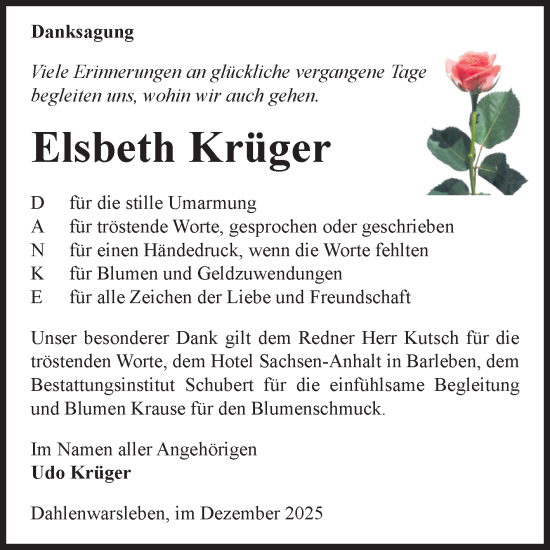 Danksagung

Viele Erinnerungen an glückliche vergangene Tage begleiten uns, wohin wir auch gehen.

Elsbeth Krüger

D für die stille Umarmung
A für tröstende Worte, gesprochen oder geschrieben
N für einen Händedruck, wenn die Worte fehlten
K für Blumen und Geldzuwendungen
E für alle Zeichen der Liebe und Freundschaft

Unser besonderer Dank gilt dem Redner Herr Kutsch für die tröstenden Worte, dem Hotel Sachsen-Anhalt in Barleben, dem Bestattungsinstitut Schubert für die einfühlsame Begleitung und Blumen Krause für den Blumenschmuck.

Im Namen aller Angehörigen
Udo Krüger

Dahlenwarsleben, im Dezember 2025